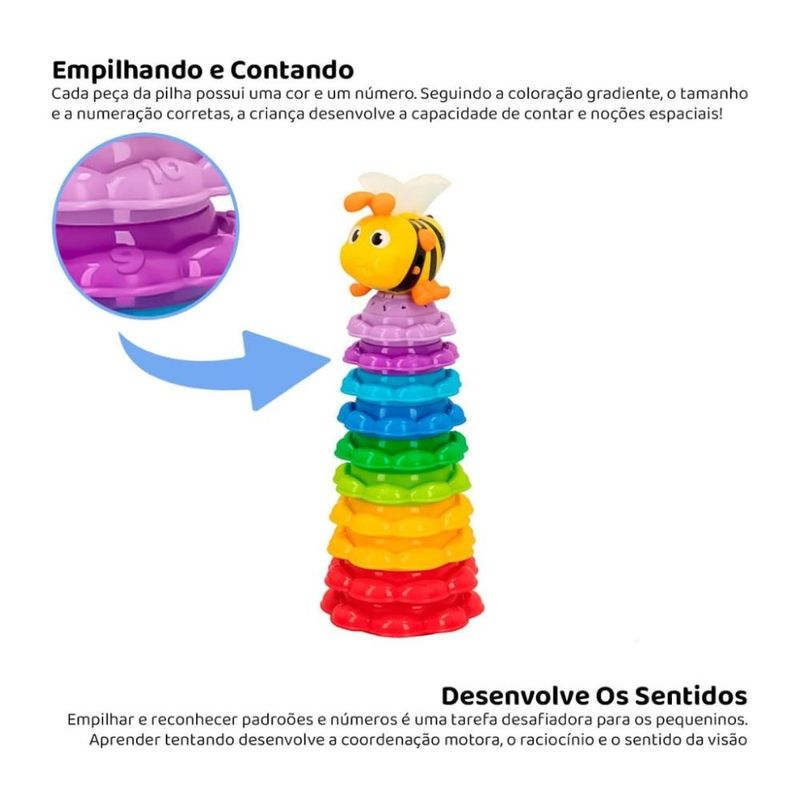 Empilhando e Contando
Cada peça da pilha possui uma cor e um número. Seguindo a coloração gradiente, o tamanho e a numeração corretas, a criança desenvolve a capacidade de contar e noções espaciais!

10
9

Desenvolve Os Sentidos
Empilhar e reconhecer padroões e números é uma tarefa desafiadora para os pequeninos. Aprender tentando desenvolve a coordenação motora, o raciocínio e o sentido da visão